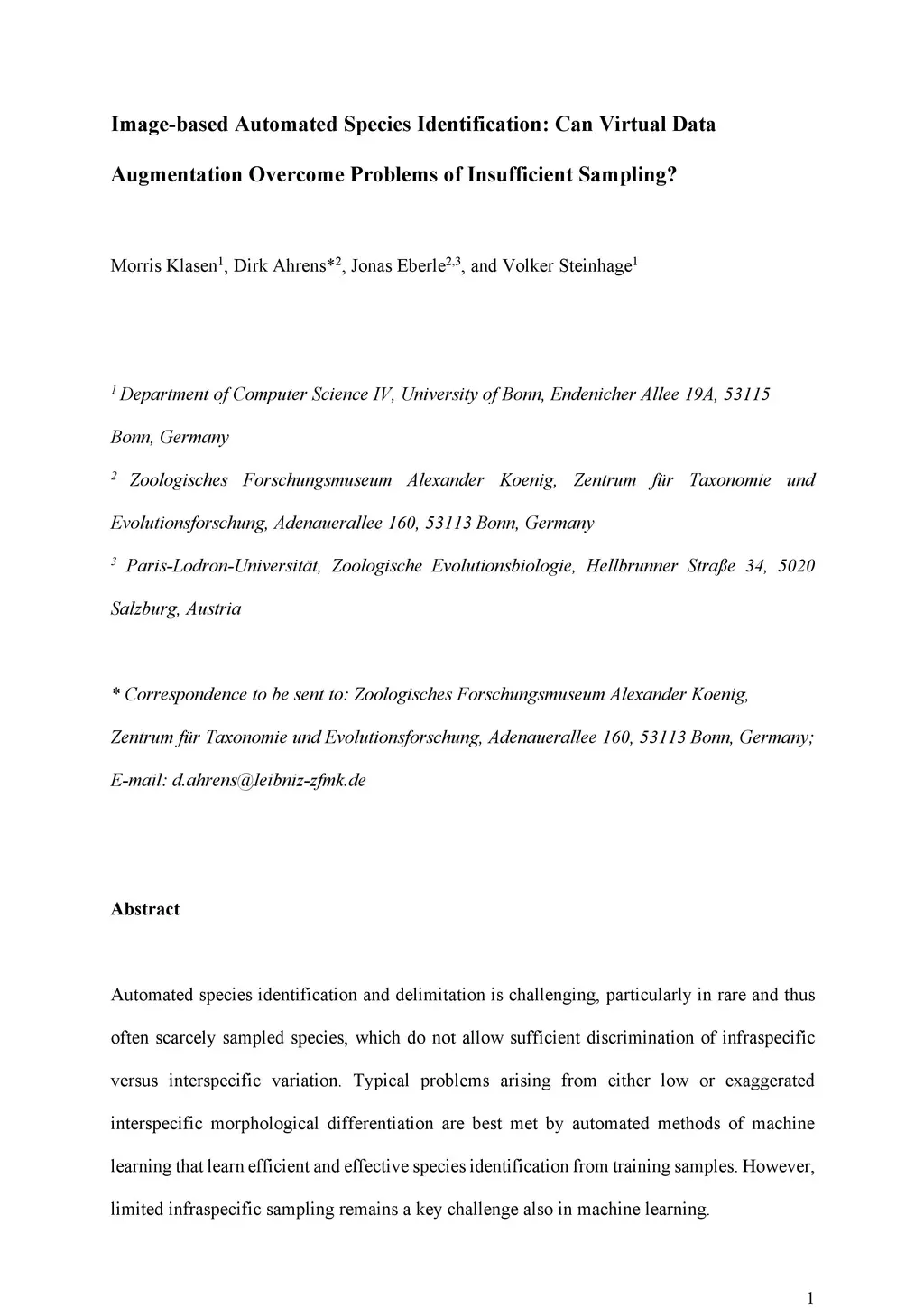 Image-based Automated Species Identification: Can Virtual Data Augmentation Overcome Problems of Insufficient Sampling?

Morris Klasen$^1$, Dirk Ahrens*$^2$, Jonas Eberle$^{2,3}$, and Volker Steinhage$^1$

$^1$ Department of Computer Science IV, University of Bonn, Endenicher Allee 19A, 53115 Bonn, Germany

$^2$ Zoologisches Forschungsmuseum Alexander Koenig, Zentrum für Taxonomie und Evolutionsforschung, Adenauerallee 160, 53113 Bonn, Germany

$^3$ Paris-Lodron-Universität, Zoologische Evolutionsbiologie, Hellbrunner Straße 34, 5020 Salzburg, Austria

* Correspondence to be sent to: Zoologisches Forschungsmuseum Alexander Koenig, Zentrum für Taxonomie und Evolutionsforschung, Adenauerallee 160, 53113 Bonn, Germany; E-mail: d.ahrens@leibniz-zfmk.de

Abstract

Automated species identification and delimitation is challenging, particularly in rare and thus often scarcely sampled species, which do not allow sufficient discrimination of infraspecific versus interspecific variation. Typical problems arising from either low or exaggerated interspecific morphological differentiation are best met by automated methods of machine learning that learn efficient and effective species identification from training samples. However, limited infraspecific sampling remains a key challenge also in machine learning.

1